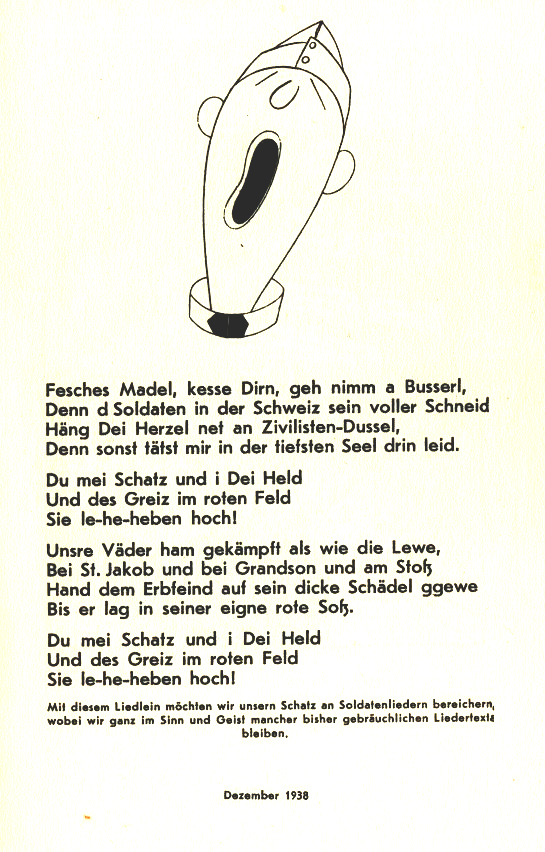 Fesches Madel, kesse Dirn, geh nimm a Busserl,
Denn d Soldaten in der Schweiz sein voller Schneid
Häng Dei Herzel net an Zivilisten-Dussel,
Denn sonst tätst mir in der tiefsten Seel drin leid.

Du mei Schatz und i Dei Held
Und des Greiz im roten Feld
Sie le-he-heben hoch!

Unsre Väder ham gekämpft als wie die Lewe,
Bei St. Jakob und bei Grandson und am Stoß
Hand dem Erbfeind auf sein dicke Schädel ggewe
Bis er lag in seiner eigne rote Soß.

Du mei Schatz und i Dei Held
Und des Greiz im roten Feld
Sie le-he-heben hoch!

Mit diesem Liedlein möchten wir unsern Schatz an Soldatenliedern bereichern, wobei wir ganz im Sinn und Geist mancher bisher gebräuchlichen Liedertexte bleiben.

Dezember 1938